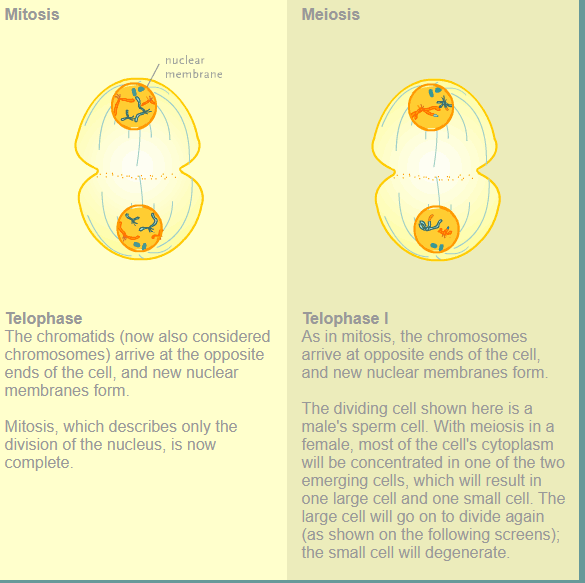 Mitosis

nuclear membrane

Telophase
The chromatids (now also considered chromosomes) arrive at the opposite ends of the cell, and new nuclear membranes form.

Mitosis, which describes only the division of the nucleus, is now complete.

Meiosis

Telophase I
As in mitosis, the chromosomes arrive at opposite ends of the cell, and new nuclear membranes form.

The dividing cell shown here is a male's sperm cell. With meiosis in a female, most of the cell's cytoplasm will be concentrated in one of the two emerging cells, which will result in one large cell and one small cell. The large cell will go on to divide again (as shown on the following screens); the small cell will degenerate.